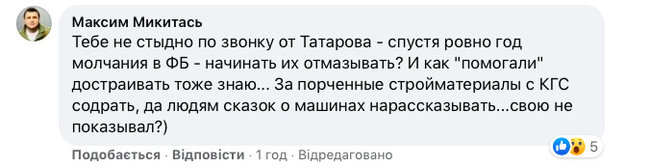 Максим Микитась
Тебе не стыдно по звонку от Татарова - спустя ровно год молчания в ФБ - начинать их отмазывать? И как "помогали" достраивать тоже знаю... За порченные стройматериалы с КГС содрать, да людям сказок о машинах нарассказывать...свою не показывал?)

5

Подобається · Відповісти · 1 год · Відредаговано